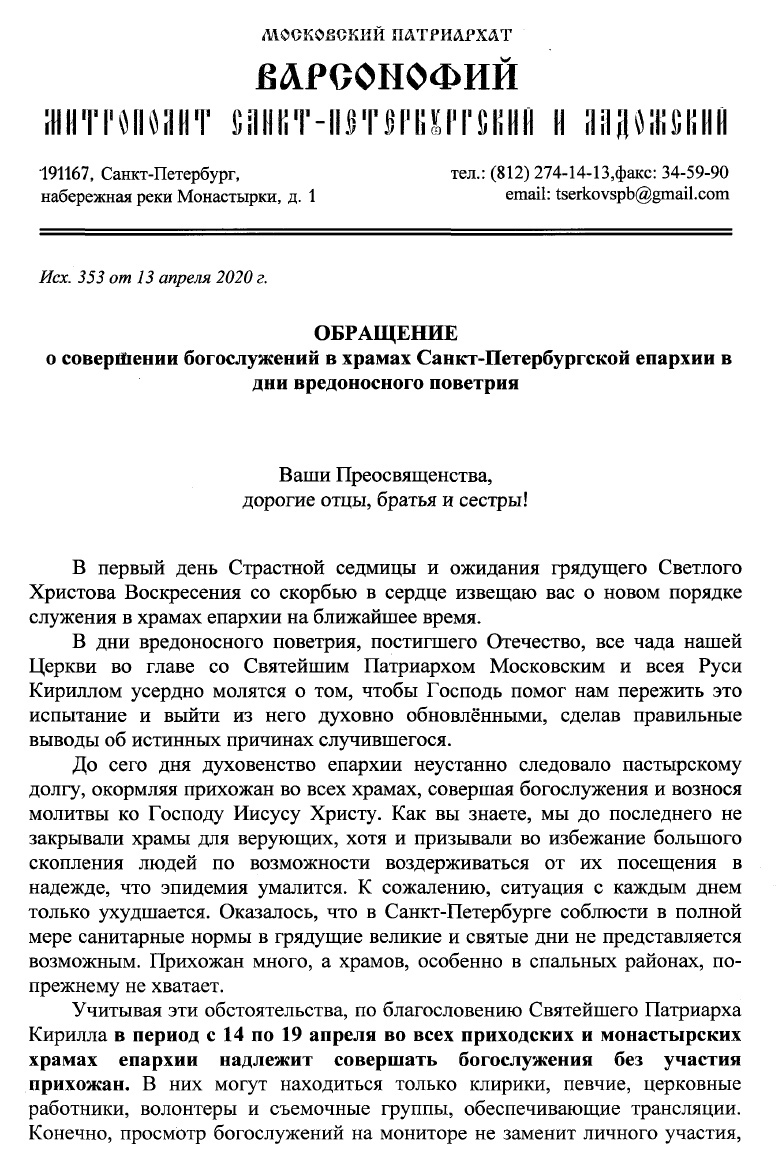 МОСКОВСКИЙ ПАТРИАРХАТ
ВАРСОНОФИЙ
МИТРОПОЛИТ САНКТ-ПЕТЕРБУРГСКИЙ И ЛАДОЖСКИЙ

191167, Санкт-Петербург,
набережная реки Монастырки, д. 1

тел.: (812) 274-14-13,факс: 34-59-90
email: tserkovspb@gmail.com

Исх. 353 от 13 апреля 2020 г.

ОБРАЩЕНИЕ
о совершении богослужений в храмах Санкт-Петербургской епархии в дни вредоносного поветрия

Ваши Преосвященства,
дорогие отцы, братья и сестры!

В первый день Страстной седмицы и ожидания грядущего Светлого Христова Воскресения со скорбью в сердце извещаю вас о новом порядке служения в храмах епархии на ближайшее время.

В дни вредоносного поветрия, постигшего Отечество, все чада нашей Церкви во главе со Святейшим Патриархом Московским и всея Руси Кириллом усердно молятся о том, чтобы Господь помог нам пережить это испытание и выйти из него духовно обновлёнными, сделав правильные выводы об истинных причинах случившегося.

До сего дня духовенство епархии неустанно следовало пастырскому долгу, окормляя прихожан во всех храмах, совершая богослужения и вознося молитвы ко Господу Иисусу Христу. Как вы знаете, мы до последнего не закрывали храмы для верующих, хотя и призывали во избежание большого скопления людей по возможности воздерживаться от их посещения в надежде, что эпидемия умалится. К сожалению, ситуация с каждым днем только ухудшается. Оказалось, что в Санкт-Петербурге соблюсти в полной мере санитарные нормы в грядущие великие и святые дни не представляется возможным. Прихожан много, а храмов, особенно в спальных районах, по-прежнему не хватает.

Учитывая эти обстоятельства, по благословению Святейшего Патриарха Кирилла в период с 14 по 19 апреля во всех приходских и монастырских храмах епархии надлежит совершать богослужения без участия прихожан. В них могут находиться только клирики, певчие, церковные работники, волонтеры и съемочные группы, обеспечивающие трансляции. Конечно, просмотр богослужений на мониторе не заменит личного участия,